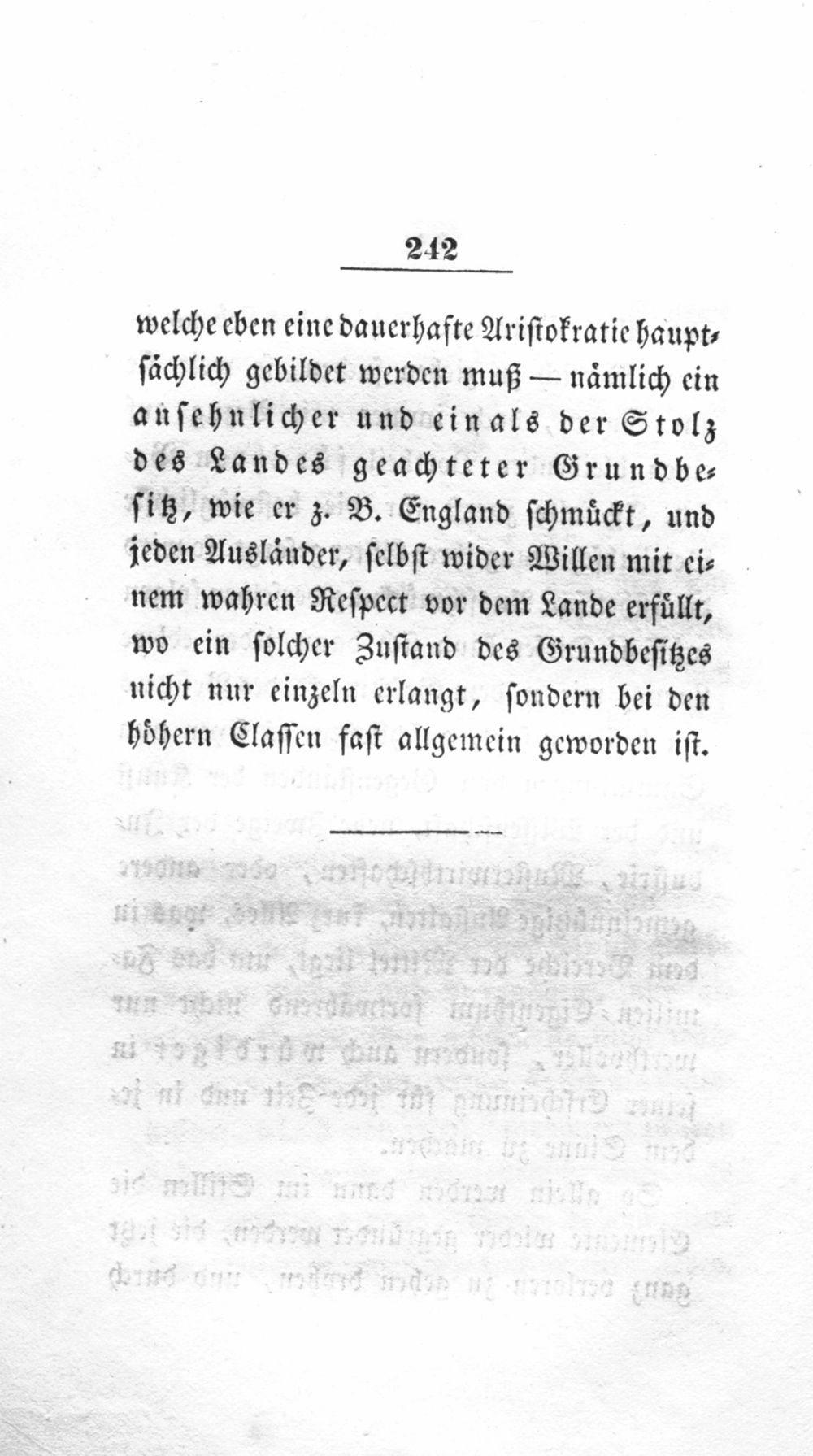 242

welche eben eine dauerhafte Aristokratie hauptsächlich gebildet werden muß — nämlich ein ansehnlicher und ein als der Stolz des Landes geachteter Grundbesitz, wie er z. B. England schmückt, und jeden Ausländer, selbst wider Willen mit einem wahren Respect vor dem Lande erfüllt, wo ein solcher Zustand des Grundbesitzes nicht nur einzeln erlangt, sondern bei den höhern Classen fast allgemein geworden ist.